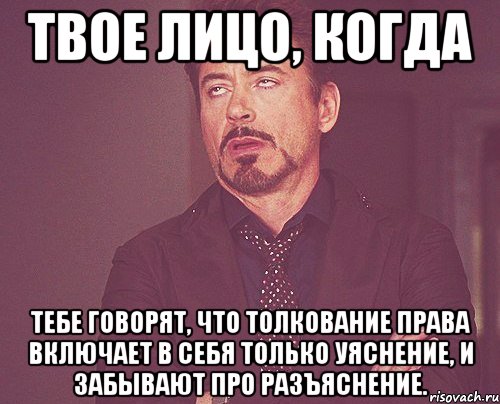 ТВОЕ ЛИЦО, КОГДА

ТЕБЕ ГОВОРЯТ, ЧТО ТОЛКОВАНИЕ ПРАВА ВКЛЮЧАЕТ В СЕБЯ ТОЛЬКО УЯСНЕНИЕ, И ЗАБЫВАЮТ ПРО РАЗЪЯСНЕНИЕ.

risovach.ru